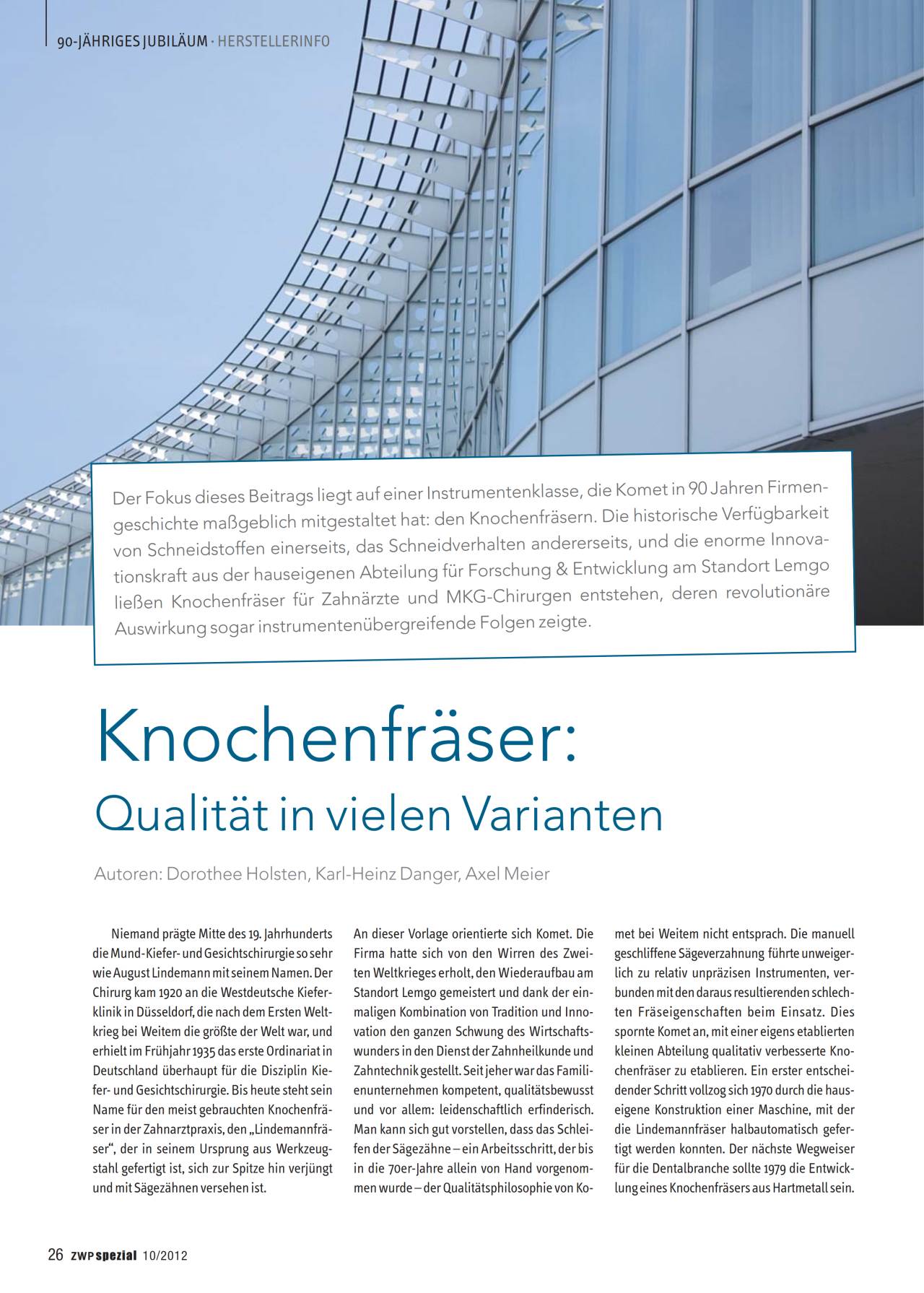 90-JÄHRIGES JUBILÄUM · HERSTELLERINFO

Der Fokus dieses Beitrags liegt auf einer Instrumentenklasse, die Komet in 90 Jahren Firmengeschichte maßgeblich mitgestaltet hat: den Knochenfräsern. Die historische Verfügbarkeit von Schneidstoffen einerseits, das Schneidverhalten andererseits, und die enorme Innovationskraft aus der hauseigenen Abteilung für Forschung & Entwicklung am Standort Lemgo ließen Knochenfräser für Zahnärzte und MKG-Chirurgen entstehen, deren revolutionäre Auswirkung sogar instrumentenübergreifende Folgen zeigte.

Knochenfräser:

Qualität in vielen Varianten

Autoren: Dorothee Holsten, Karl-Heinz Danger, Axel Meier

Niemand prägte Mitte des 19. Jahrhunderts die Mund-Kiefer- und Gesichtschirurgie so sehr wie August Lindemann mit seinem Namen. Der Chirurg kam 1920 an die Westdeutsche Kieferklinik in Düsseldorf, die nach dem Ersten Weltkrieg bei Weitem die größte der Welt war, und erhielt im Frühjahr 1935 das erste Ordinariat in Deutschland überhaupt für die Disziplin Kiefer- und Gesichtschirurgie. Bis heute steht sein Name für den meist gebrauchten Knochenfräser in der Zahnarztpraxis, den „Lindemannfräser“, der in seinem Ursprung aus Werkzeugstahl gefertigt ist, sich zur Spitze hin verjüngt und mit Sägezähnen versehen ist.

An dieser Vorlage orientierte sich Komet. Die Firma hatte sich von den Wirren des Zweiten Weltkrieges erholt, den Wiederaufbau am Standort Lemgo gemeistert und dank der einmaligen Kombination von Tradition und Innovation den ganzen Schwung des Wirtschaftswunders in den Dienst der Zahnheilkunde und Zahntechnik gestellt. Seit jeher war das Familienunternehmen kompetent, qualitätsbewusst und vor allem: leidenschaftlich erfinderisch. Man kann sich gut vorstellen, dass das Schleifen der Sägezähne – ein Arbeitsschritt, der bis in die 70er-Jahre allein von Hand vorgenommen wurde – der Qualitätsphilosophie von Komet bei Weitem nicht entsprach. Die manuell geschliffene Sägeverzahnung führte unweigerlich zu relativ unpräzisen Instrumenten, verbunden mit den daraus resultierenden schlechten Fräseigenschaften beim Einsatz. Dies spornte Komet an, mit einer eigens etablierten kleinen Abteilung qualitativ verbesserte Knochenfräser zu etablieren. Ein erster entscheidender Schritt vollzog sich 1970 durch die hauseigene Konstruktion einer Maschine, mit der die Lindemannfräser halbautomatisch gefertigt werden konnten. Der nächste Wegweiser für die Dentalbranche sollte 1979 die Entwicklung eines Knochenfräsers aus Hartmetall sein.

26 ZWP spezial 10/2012